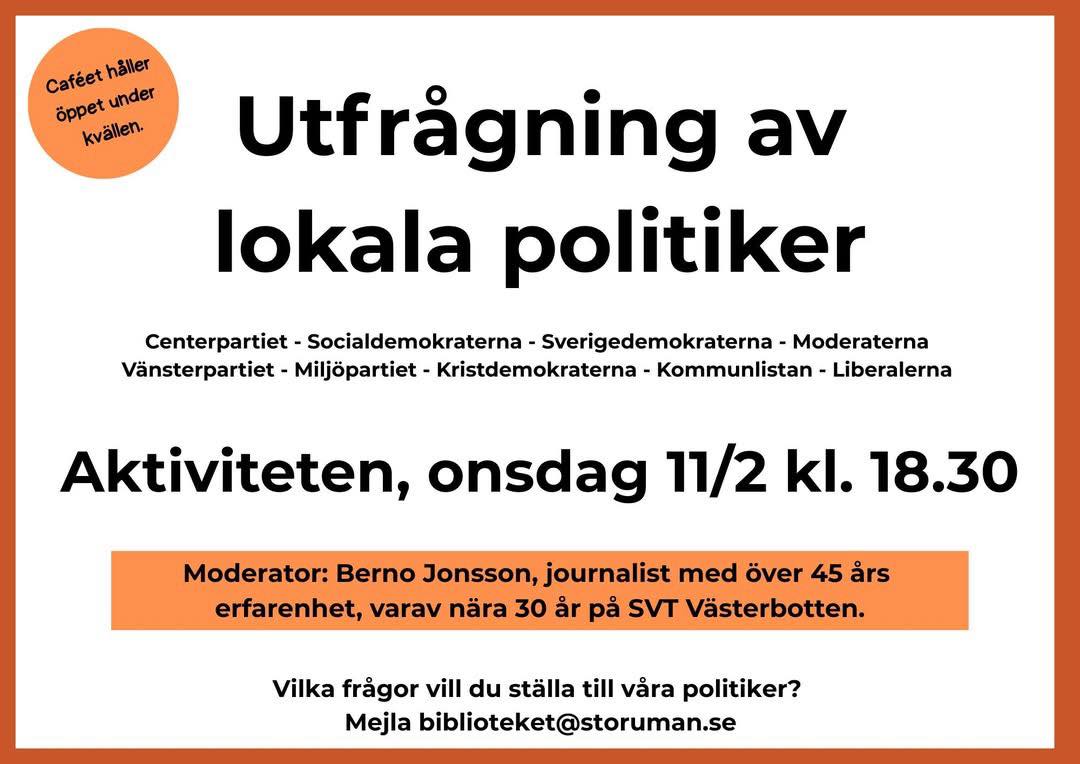 Caféet håller öppet under kvällen.

Utfrågning av lokala politiker

Centerpartiet - Socialdemokraterna - Sverigedemokraterna - Moderaterna Vänsterpartiet - Miljöpartiet - Kristdemokraterna - Kommunlistan - Liberalerna

Aktiviteten, onsdag 11/2 kl. 18.30

Moderator: Berno Jonsson, journalist med över 45 års erfarenhet, varav nära 30 år på SVT Västerbotten.

Vilka frågor vill du ställa till våra politiker?
Mejla biblioteket@storuman.se